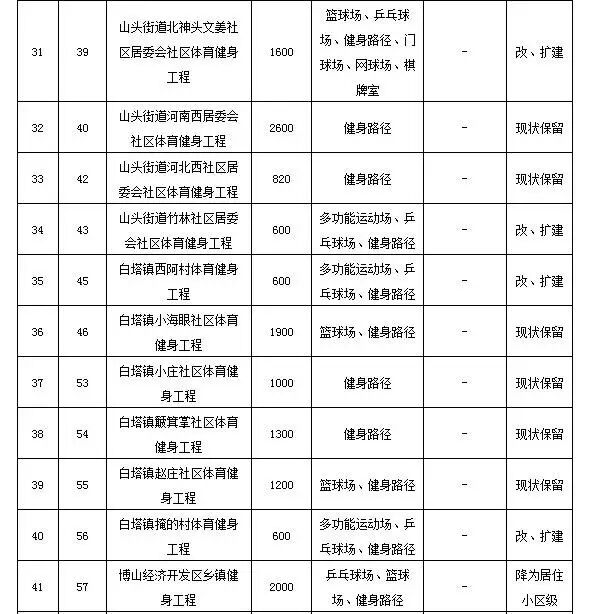 | 31 | 39 | 山头街道北神头文姜社区居委会社区体育健身工程 | 1600 | 篮球场、乒乓球场、健身路径、门球场、网球场、棋牌室 | - | 改、扩建 |
|---|---|---|---|---|---|---|
| 32 | 40 | 山头街道河南西居委会社区体育健身工程 | 2600 | 健身路径 | - | 现状保留 |
| 33 | 42 | 山头街道河北西社区居委会社区体育健身工程 | 820 | 健身路径 | - | 现状保留 |
| 34 | 43 | 山头街道竹林社区居委会社区体育健身工程 | 600 | 多功能运动场、乒乓球场、健身路径 | - | 改、扩建 |
| 35 | 45 | 白塔镇西阿村体育健身工程 | 600 | 多功能运动场、乒乓球场、健身路径 | - | 改、扩建 |
| 36 | 46 | 白塔镇小海眼社区体育健身工程 | 1900 | 篮球场、健身路径 | - | 现状保留 |
| 37 | 53 | 白塔镇小庄社区体育健身工程 | 1000 | 健身路径 | - | 现状保留 |
| 38 | 54 | 白塔镇簸箕掌社区体育健身工程 | 1300 | 健身路径 | - | 现状保留 |
| 39 | 55 | 白塔镇赵庄社区体育健身工程 | 1200 | 篮球场、健身路径 | - | 现状保留 |
| 40 | 56 | 白塔镇掩的村体育健身工程 | 600 | 多功能运动场、乒乓球场、健身路径 | - | 改、扩建 |
| 41 | 57 | 博山经济开发区乡镇健身工程 | 2000 | 乒乓球场、篮球场、健身路径 | - | 降为居住小区级 |